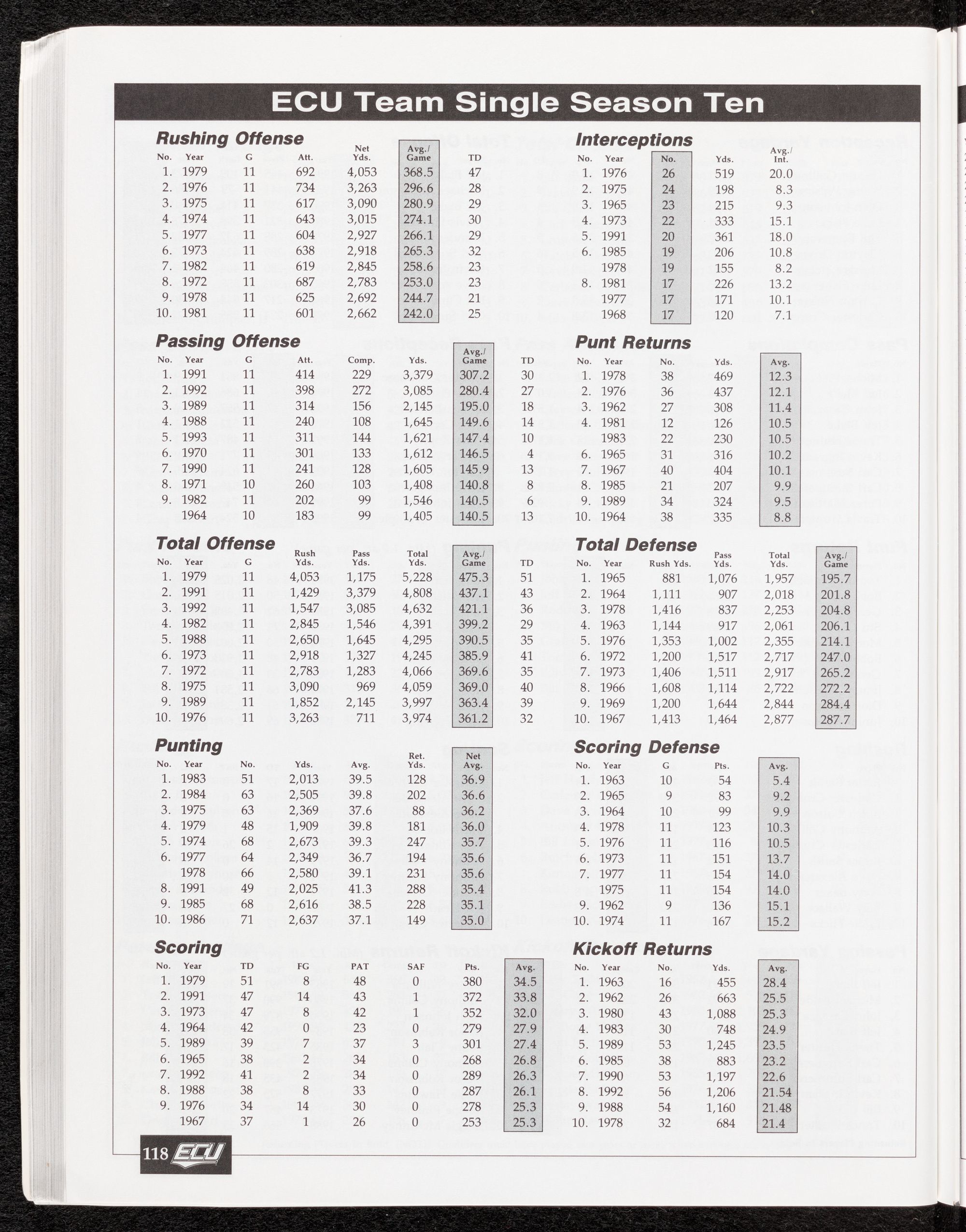 ECU Team Single Season Ten

Rushing Offense

| No. | Year | G | Att. | Net Yds. | Avg./ Game | TD |
|---|---|---|---|---|---|---|
| 1. | 1979 | 11 | 692 | 4,053 | 368.5 | 47 |
| 2. | 1976 | 11 | 734 | 3,263 | 296.6 | 28 |
| 3. | 1975 | 11 | 617 | 3,090 | 280.9 | 29 |
| 4. | 1974 | 11 | 643 | 3,015 | 274.1 | 30 |
| 5. | 1977 | 11 | 604 | 2,927 | 266.1 | 29 |
| 6. | 1973 | 11 | 638 | 2,918 | 265.3 | 32 |
| 7. | 1982 | 11 | 619 | 2,845 | 258.6 | 23 |
| 8. | 1972 | 11 | 687 | 2,783 | 253.0 | 23 |
| 9. | 1978 | 11 | 625 | 2,692 | 244.7 | 21 |
| 10. | 1981 | 11 | 601 | 2,662 | 242.0 | 25 |

Passing Offense

| No. | Year | G | Att. | Comp. | Yds. | Avg./ Game | TD |
|---|---|---|---|---|---|---|---|
| 1. | 1991 | 11 | 414 | 229 | 3,379 | 307.2 | 30 |
| 2. | 1992 | 11 | 398 | 272 | 3,085 | 280.4 | 27 |
| 3. | 1989 | 11 | 314 | 156 | 2,145 | 195.0 | 18 |
| 4. | 1988 | 11 | 240 | 108 | 1,645 | 149.6 | 14 |
| 5. | 1993 | 11 | 311 | 144 | 1,621 | 147.4 | 10 |
| 6. | 1970 | 11 | 301 | 133 | 1,612 | 146.5 | 4 |
| 7. | 1990 | 11 | 241 | 128 | 1,605 | 145.9 | 13 |
| 8. | 1971 | 10 | 260 | 103 | 1,408 | 140.8 | 8 |
| 9. | 1982 | 11 | 202 | 99 | 1,546 | 140.5 | 6 |
| | 1964 | 10 | 183 | 99 | 1,405 | 140.5 | 13 |

Total Offense

| No. | Year | G | Rush Yds. | Pass Yds. | Total Yds. | Avg./ Game | TD |
|---|---|---|---|---|---|---|---|
| 1. | 1979 | 11 | 4,053 | 1,175 | 5,228 | 475.3 | 51 |
| 2. | 1991 | 11 | 1,429 | 3,379 | 4,808 | 437.1 | 43 |
| 3. | 1992 | 11 | 1,547 | 3,085 | 4,632 | 421.1 | 36 |
| 4. | 1982 | 11 | 2,845 | 1,546 | 4,391 | 399.2 | 29 |
| 5. | 1988 | 11 | 2,650 | 1,645 | 4,295 | 390.5 | 35 |
| 6. | 1973 | 11 | 2,918 | 1,327 | 4,245 | 385.9 | 41 |
| 7. | 1972 | 11 | 2,783 | 1,283 | 4,066 | 369.6 | 35 |
| 8. | 1975 | 11 | 3,090 | 969 | 4,059 | 369.0 | 40 |
| 9. | 1989 | 11 | 1,852 | 2,145 | 3,997 | 363.4 | 39 |
| 10. | 1976 | 11 | 3,263 | 711 | 3,974 | 361.2 | 32 |

Punting

| No. | Year | No. | Yds. | Avg. | Ret. Yds. | Net Avg. |
|---|---|---|---|---|---|---|
| 1. | 1983 | 51 | 2,013 | 39.5 | 128 | 36.9 |
| 2. | 1984 | 63 | 2,505 | 39.8 | 202 | 36.6 |
| 3. | 1975 | 63 | 2,369 | 37.6 | 88 | 36.2 |
| 4. | 1979 | 48 | 1,909 | 39.8 | 181 | 36.0 |
| 5. | 1974 | 68 | 2,673 | 39.3 | 247 | 35.7 |
| 6. | 1977 | 64 | 2,349 | 36.7 | 194 | 35.6 |
| | 1978 | 66 | 2,580 | 39.1 | 231 | 35.6 |
| 8. | 1991 | 49 | 2,025 | 41.3 | 288 | 35.4 |
| 9. | 1985 | 68 | 2,616 | 38.5 | 228 | 35.1 |
| 10. | 1986 | 71 | 2,637 | 37.1 | 149 | 35.0 |

Scoring

| No. | Year | TD | FG | PAT | SAF | Pts. | Avg. |
|---|---|---|---|---|---|---|---|
| 1. | 1979 | 51 | 8 | 48 | 0 | 380 | 34.5 |
| 2. | 1991 | 47 | 14 | 43 | 1 | 372 | 33.8 |
| 3. | 1973 | 47 | 8 | 42 | 1 | 352 | 32.0 |
| 4. | 1964 | 42 | 0 | 23 | 0 | 279 | 27.9 |
| 5. | 1989 | 39 | 7 | 37 | 3 | 301 | 27.4 |
| 6. | 1965 | 38 | 2 | 34 | 0 | 268 | 26.8 |
| 7. | 1992 | 41 | 2 | 34 | 0 | 289 | 26.3 |
| 8. | 1988 | 38 | 8 | 33 | 0 | 287 | 26.1 |
| 9. | 1976 | 34 | 14 | 30 | 0 | 278 | 25.3 |
| | 1967 | 37 | 1 | 26 | 0 | 253 | 25.3 |

Interceptions

| No. | Year | No. | Yds. | Avg./ Int. |
|---|---|---|---|---|
| 1. | 1976 | 26 | 519 | 20.0 |
| 2. | 1975 | 24 | 198 | 8.3 |
| 3. | 1965 | 23 | 215 | 9.3 |
| 4. | 1973 | 22 | 333 | 15.1 |
| 5. | 1991 | 20 | 361 | 18.0 |
| 6. | 1985 | 19 | 206 | 10.8 |
| | 1978 | 19 | 155 | 8.2 |
| 8. | 1981 | 17 | 226 | 13.2 |
| | 1977 | 17 | 171 | 10.1 |
| | 1968 | 17 | 120 | 7.1 |

Punt Returns

| No. | Year | No. | Yds. | Avg. |
|---|---|---|---|---|
| 1. | 1978 | 38 | 469 | 12.3 |
| 2. | 1976 | 36 | 437 | 12.1 |
| 3. | 1962 | 27 | 308 | 11.4 |
| 4. | 1981 | 12 | 126 | 10.5 |
| | 1983 | 22 | 230 | 10.5 |
| 6. | 1965 | 31 | 316 | 10.2 |
| 7. | 1967 | 40 | 404 | 10.1 |
| 8. | 1985 | 21 | 207 | 9.9 |
| 9. | 1989 | 34 | 324 | 9.5 |
| 10. | 1964 | 38 | 335 | 8.8 |

Total Defense

| No. | Year | Rush Yds. | Pass Yds. | Total Yds. | Avg./ Game |
|---|---|---|---|---|---|
| 1. | 1965 | 881 | 1,076 | 1,957 | 195.7 |
| 2. | 1964 | 1,111 | 907 | 2,018 | 201.8 |
| 3. | 1978 | 1,416 | 837 | 2,253 | 204.8 |
| 4. | 1963 | 1,144 | 917 | 2,061 | 206.1 |
| 5. | 1976 | 1,353 | 1,002 | 2,355 | 214.1 |
| 6. | 1972 | 1,200 | 1,517 | 2,717 | 247.0 |
| 7. | 1973 | 1,406 | 1,511 | 2,917 | 265.2 |
| 8. | 1966 | 1,608 | 1,114 | 2,722 | 272.2 |
| 9. | 1969 | 1,200 | 1,644 | 2,844 | 284.4 |
| 10. | 1967 | 1,413 | 1,464 | 2,877 | 287.7 |

Scoring Defense

| No. | Year | G | Pts. | Avg. |
|---|---|---|---|---|
| 1. | 1963 | 10 | 54 | 5.4 |
| 2. | 1965 | 9 | 83 | 9.2 |
| 3. | 1964 | 10 | 99 | 9.9 |
| 4. | 1978 | 11 | 123 | 10.3 |
| 5. | 1976 | 11 | 116 | 10.5 |
| 6. | 1973 | 11 | 151 | 13.7 |
| 7. | 1977 | 11 | 154 | 14.0 |
| | 1975 | 11 | 154 | 14.0 |
| 9. | 1962 | 9 | 136 | 15.1 |
| 10. | 1974 | 11 | 167 | 15.2 |

Kickoff Returns

| No. | Year | No. | Yds. | Avg. |
|---|---|---|---|---|
| 1. | 1963 | 16 | 455 | 28.4 |
| 2. | 1962 | 26 | 663 | 25.5 |
| 3. | 1980 | 43 | 1,088 | 25.3 |
| 4. | 1983 | 30 | 748 | 24.9 |
| 5. | 1989 | 53 | 1,245 | 23.5 |
| 6. | 1985 | 38 | 883 | 23.2 |
| 7. | 1990 | 53 | 1,197 | 22.6 |
| 8. | 1992 | 56 | 1,206 | 21.54 |
| 9. | 1988 | 54 | 1,160 | 21.48 |
| 10. | 1978 | 32 | 684 | 21.4 |

118 ECU